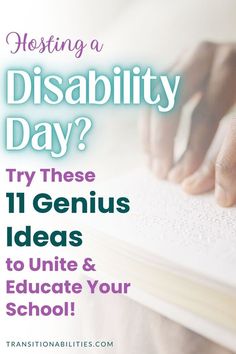 Hosting a
Disability Day?

Try These
11 Genius Ideas
to Unite & Educate Your School!

TRANSITIONABILITIES.COM